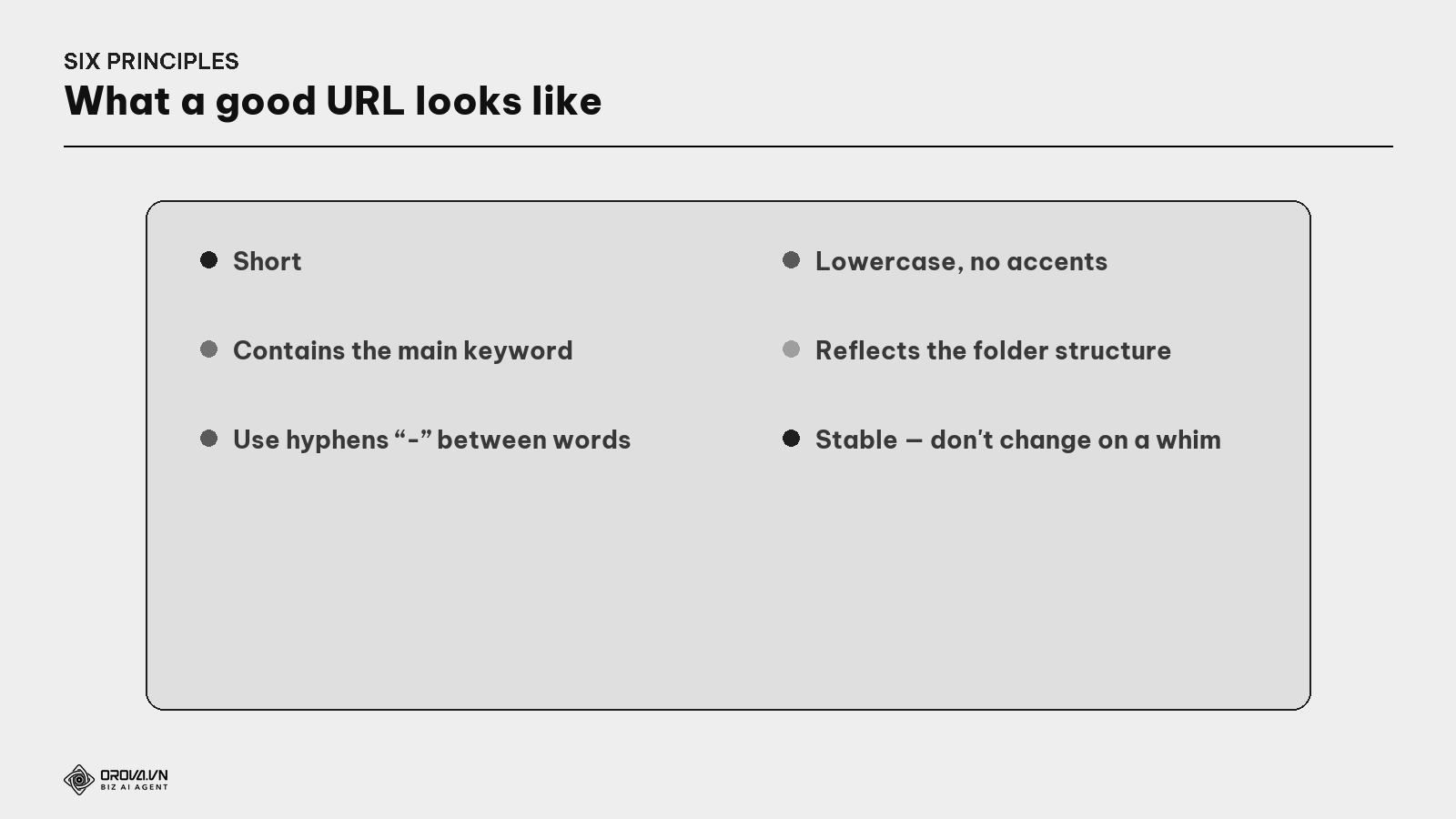 SIX PRINCIPLES
What a good URL looks like

Short

Contains the main keyword

Use hyphens “-” between words

Lowercase, no accents

Reflects the folder structure

Stable — don't change on a whim

OROVA.VN
BIZ AI AGENT